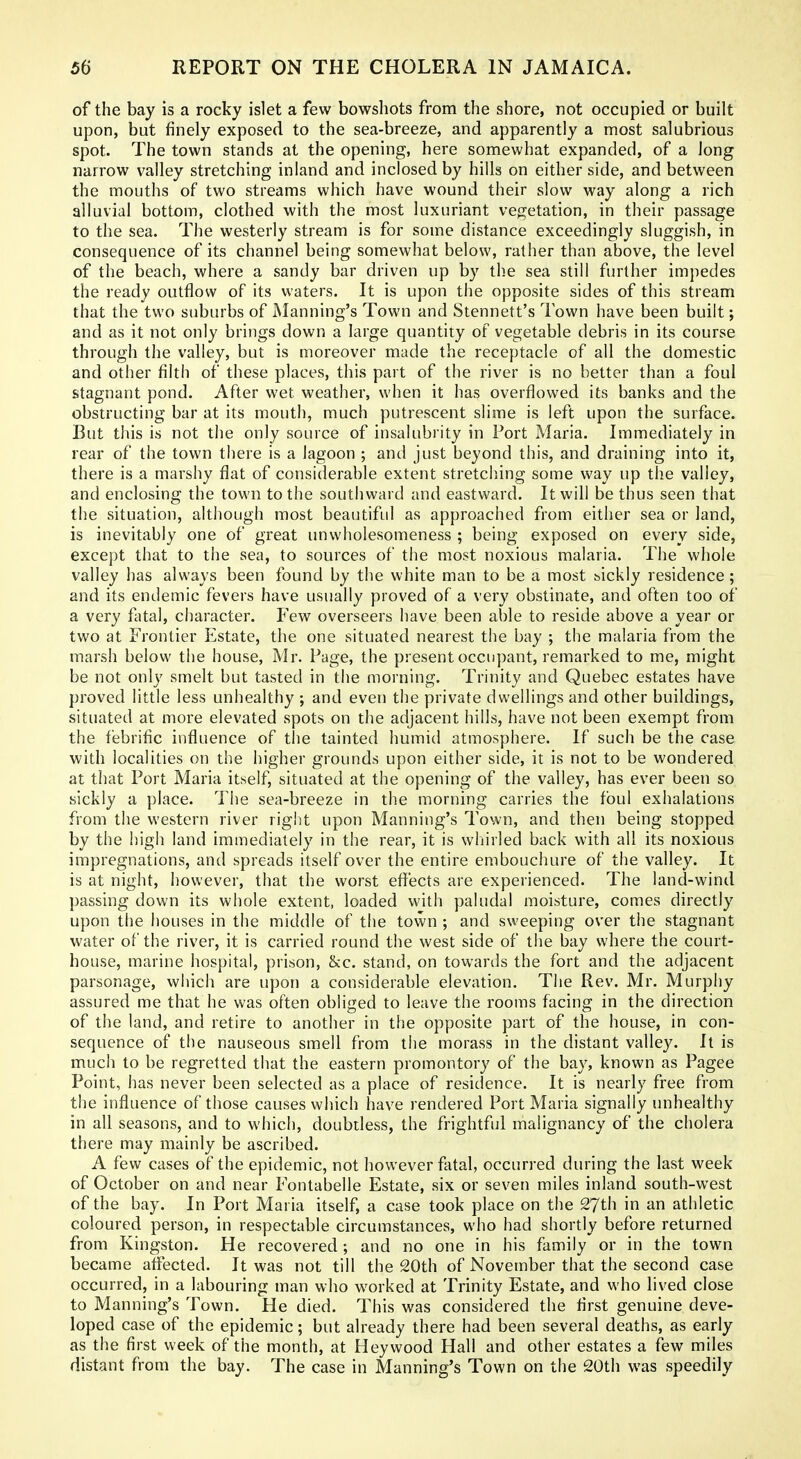 56 REPORT ON THE CHOLERA IN JAMAICA.

of the bay is a rocky islet a few bowshots from the shore, not occupied or built upon, but finely exposed to the sea-breeze, and apparently a most salubrious spot. The town stands at the opening, here somewhat expanded, of a long narrow valley stretching inland and inclosed by hills on either side, and between the mouths of two streams which have wound their slow way along a rich alluvial bottom, clothed with the most luxuriant vegetation, in their passage to the sea. The westerly stream is for some distance exceedingly sluggish, in consequence of its channel being somewhat below, rather than above, the level of the beach, where a sandy bar driven up by the sea still further impedes the ready outflow of its waters. It is upon the opposite sides of this stream that the two suburbs of Manning's Town and Stennett's Town have been built; and as it not only brings down a large quantity of vegetable debris in its course through the valley, but is moreover made the receptacle of all the domestic and other filth of these places, this part of the river is no better than a foul stagnant pond. After wet weather, when it has overflowed its banks and the obstructing bar at its mouth, much putrescent slime is left upon the surface. But this is not the only source of insalubrity in Port Maria. Immediately in rear of the town there is a lagoon; and just beyond this, and draining into it, there is a marshy flat of considerable extent stretching some way up the valley, and enclosing the town to the southward and eastward. It will be thus seen that the situation, although most beautiful as approached from either sea or land, is inevitably one of great unwholesomeness; being exposed on every side, except that to the sea, to sources of the most noxious malaria. The whole valley has always been found by the white man to be a most sickly residence; and its endemic fevers have usually proved of a very obstinate, and often too of a very fatal, character. Few overseers have been able to reside above a year or two at Frontier Estate, the one situated nearest the bay; the malaria from the marsh below the house, Mr. Page, the present occupant, remarked to me, might be not only smelt but tasted in the morning. Trinity and Quebec estates have proved little less unhealthy; and even the private dwellings and other buildings, situated at more elevated spots on the adjacent hills, have not been exempt from the febrific influence of the tainted humid atmosphere. If such be the case with localities on the higher grounds upon either side, it is not to be wondered at that Port Maria itself, situated at the opening of the valley, has ever been so sickly a place. The sea-breeze in the morning carries the foul exhalations from the western river right upon Manning's Town, and then being stopped by the high land immediately in the rear, it is whirled back with all its noxious impregnations, and spreads itself over the entire embouchure of the valley. It is at night, however, that the worst effects are experienced. The land-wind passing down its whole extent, loaded with paludal moisture, comes directly upon the houses in the middle of the town; and sweeping over the stagnant water of the river, it is carried round the west side of the bay where the court-house, marine hospital, prison, &c. stand, on towards the fort and the adjacent parsonage, which are upon a considerable elevation. The Rev. Mr. Murphy assured me that he was often obliged to leave the rooms facing in the direction of the land, and retire to another in the opposite part of the house, in consequence of the nauseous smell from the morass in the distant valley. It is much to be regretted that the eastern promontory of the bay, known as Pagee Point, has never been selected as a place of residence. It is nearly free from the influence of those causes which have rendered Port Maria signally unhealthy in all seasons, and to which, doubtless, the frightful malignancy of the cholera there may mainly be ascribed.

A few cases of the epidemic, not however fatal, occurred during the last week of October on and near Fontabelle Estate, six or seven miles inland south-west of the bay. In Port Maria itself, a case took place on the 27th in an athletic coloured person, in respectable circumstances, who had shortly before returned from Kingston. He recovered; and no one in his family or in the town became affected. It was not till the 20th of November that the second case occurred, in a labouring man who worked at Trinity Estate, and who lived close to Manning's Town. He died. This was considered the first genuine developed case of the epidemic; but already there had been several deaths, as early as the first week of the month, at Heywood Hall and other estates a few miles distant from the bay. The case in Manning's Town on the 20th was speedily